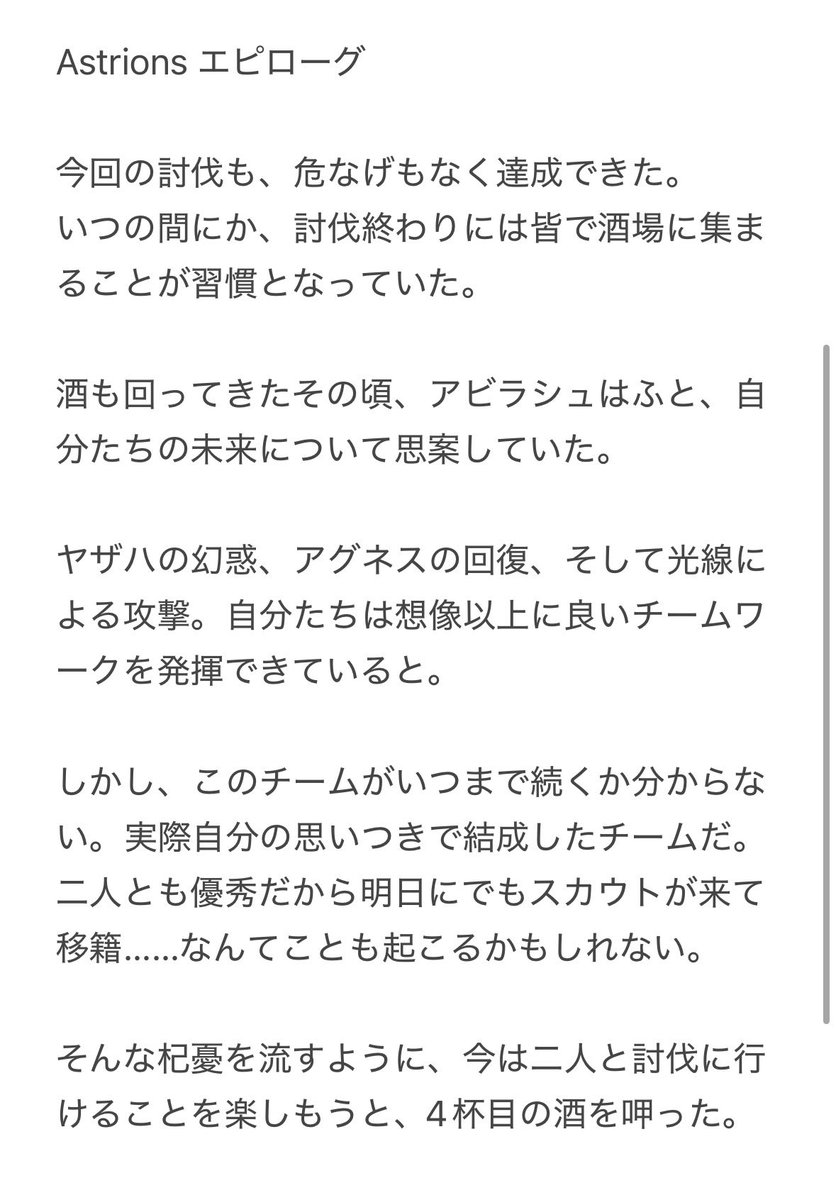 Astrions エピローグ

今回の討伐も、危なげもなく達成できた。
いつの間にか、討伐終わりには皆で酒場に集まることが習慣となっていた。

酒も回ってきたその頃、アビラシュはふと、自分たちの未来について思案していた。

ヤザハの幻惑、アグネスの回復、そして光線による攻撃。自分たちは想像以上に良いチームワークを発揮できていると。

しかし、このチームがいつまで続くか分からない。実際自分の思いつきで結成したチームだ。二人とも優秀だから明日にでもスカウトが来て移籍……なんてことも起こるかもしれない。

そんな杞憂を流すように、今は二人と討伐に行けることを楽しもうと、４杯目の酒を呷った。